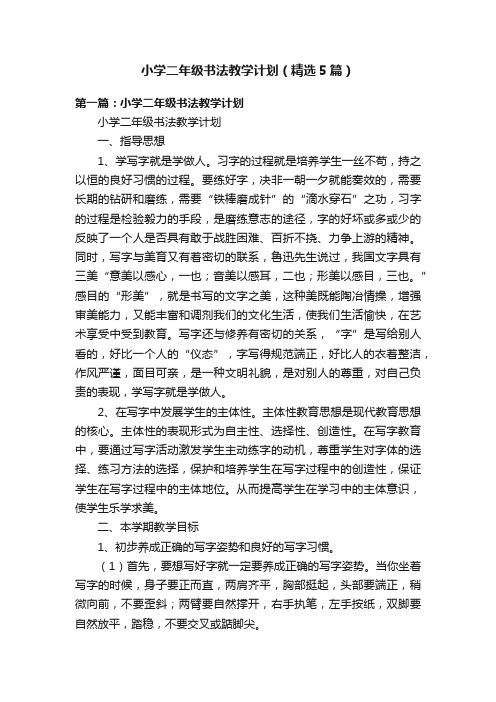 小学二年级书法教学计划（精选5篇）

第一篇：小学二年级书法教学计划

小学二年级书法教学计划

一、指导思想

1、学写字就是学做人。习字的过程就是培养学生一丝不苟，持之以恒的良好习惯的过程。要练好字，决非一朝一夕就能奏效的，需要长期的钻研和磨练，需要“铁棒磨成针”的“滴水穿石”之功，习字的过程是检验毅力的手段，是磨练意志的途径，字的好坏或多或少的反映了一个人是否具有敢于战胜困难、百折不挠、力争上游的精神。同时，写字与美育又有着密切的联系，鲁迅先生说过，我国文字具有三美“意美以感心，一也；音美以感耳，二也；形美以感目，三也。”感目的“形美”，就是书写的文字之美，这种美既能陶冶情操，增强审美能力，又能丰富和调剂我们的文化生活，使我们生活愉快，在艺术享受中受到教育。写字还与修养有密切的关系，“字”是写给别人看的，好比一个人的“仪态”，字写得规范端正，好比人的衣着整洁，作风严谨，面目可亲，是一种文明礼貌，是对别人的尊重，对自己负责的表现，学写字就是学做人。

2、在写字中发展学生的主体性。主体性教育思想是现代教育思想的核心。主体性的表现形式为自主性、选择性、创造性。在写字教育中，要通过写字活动激发学生主动练字的动机，尊重学生对字体的选择、练习方法的选择，保护和培养学生在写字过程中的创造性，保证学生在写字过程中的主体地位。从而提高学生在学习中的主体意识，使学生乐学求美。

二、本学期教学目标

1、初步养成正确的写字姿势和良好的写字习惯。

（1）首先，要想写好字就一定要养成正确的写字姿势。当你坐着写字的时候，身子要正而直，两肩齐平，胸部挺起，头部要端正，稍微向前，不要歪斜；两臂要自然撑开，右手执笔，左手按纸，双脚要自然放平，踏稳，不要交叉或踮脚尖。